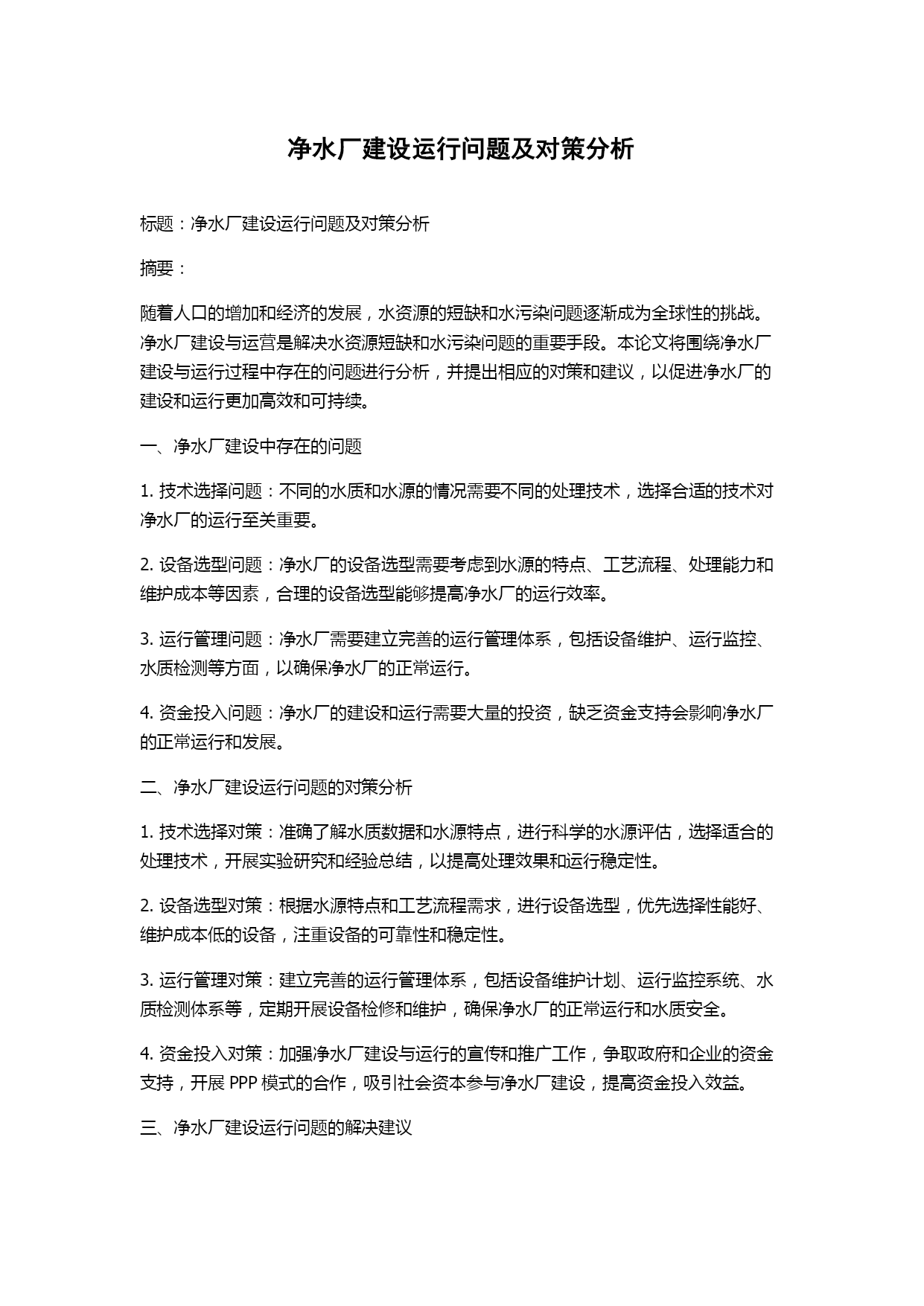 净水厂建设运行问题及对策分析

标题：净水厂建设运行问题及对策分析

摘要：

随着人口的增加和经济的发展，水资源的短缺和水污染问题逐渐成为全球性的挑战。净水厂建设与运营是解决水资源短缺和水污染问题的重要手段。本论文将围绕净水厂建设与运行过程中存在的问题进行分析，并提出相应的对策和建议，以促进净水厂的建设和运行更加高效和可持续。

一、净水厂建设中存在的问题

1. 技术选择问题：不同的水质和水源的情况需要不同的处理技术，选择合适的技术对净水厂的运行至关重要。

2. 设备选型问题：净水厂的设备选型需要考虑到水源的特点、工艺流程、处理能力和维护成本等因素，合理的设备选型能够提高净水厂的运行效率。

3. 运行管理问题：净水厂需要建立完善的运行管理体系，包括设备维护、运行监控、水质检测等方面，以确保净水厂的正常运行。

4. 资金投入问题：净水厂的建设和运行需要大量的投资，缺乏资金支持会影响净水厂的正常运行和发展。

二、净水厂建设运行问题的对策分析

1. 技术选择对策：准确了解水质数据和水源特点，进行科学的水源评估，选择适合的处理技术，开展实验研究和经验总结，以提高处理效果和运行稳定性。

2. 设备选型对策：根据水源特点和工艺流程需求，进行设备选型，优先选择性能好、维护成本低的设备，注重设备的可靠性和稳定性。

3. 运行管理对策：建立完善的运行管理体系，包括设备维护计划、运行监控系统、水质检测体系等，定期开展设备检修和维护，确保净水厂的正常运行和水质安全。

4. 资金投入对策：加强净水厂建设与运行的宣传和推广工作，争取政府和企业的资金支持，开展 PPP 模式的合作，吸引社会资本参与净水厂建设，提高资金投入效益。

三、净水厂建设运行问题的解决建议